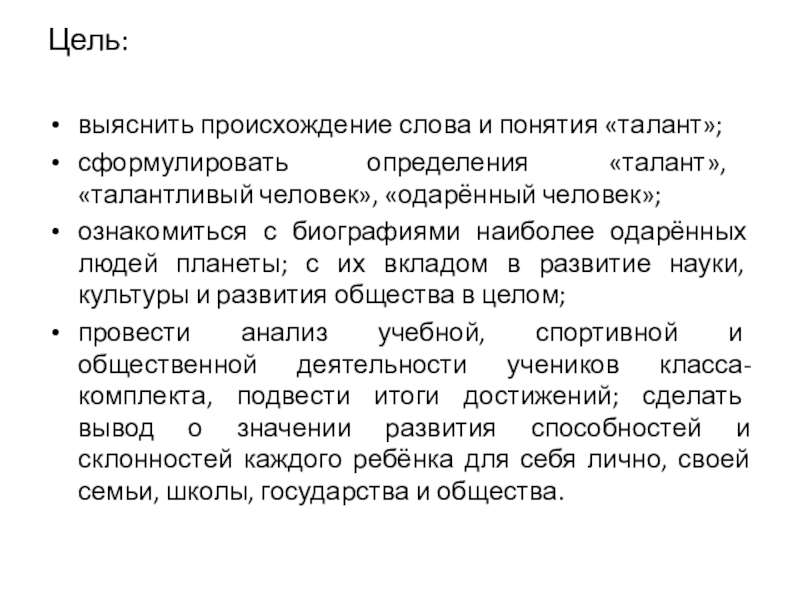 Цель:

• выяснить происхождение слова и понятия «талант»;
• сформулировать определения «талант», «талантливый человек», «одарённый человек»;
• ознакомиться с биографиями наиболее одарённых людей планеты; с их вкладом в развитие науки, культуры и развития общества в целом;
• провести анализ учебной, спортивной и общественной деятельности учеников класса-комплекта, подвести итоги достижений; сделать вывод о значении развития способностей и склонностей каждого ребёнка для себя лично, своей семьи, школы, государства и общества.